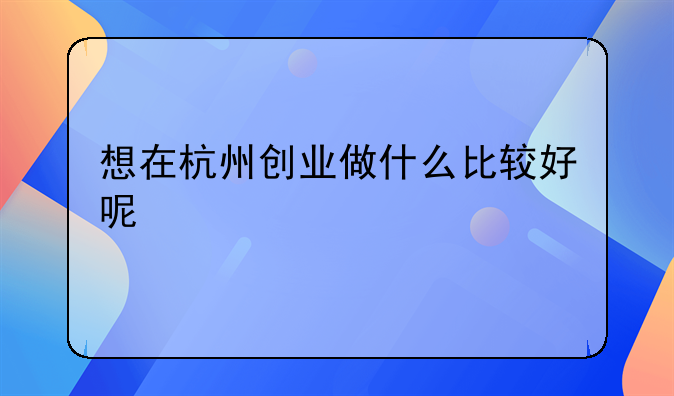 想在杭州创业做什么比较好呢